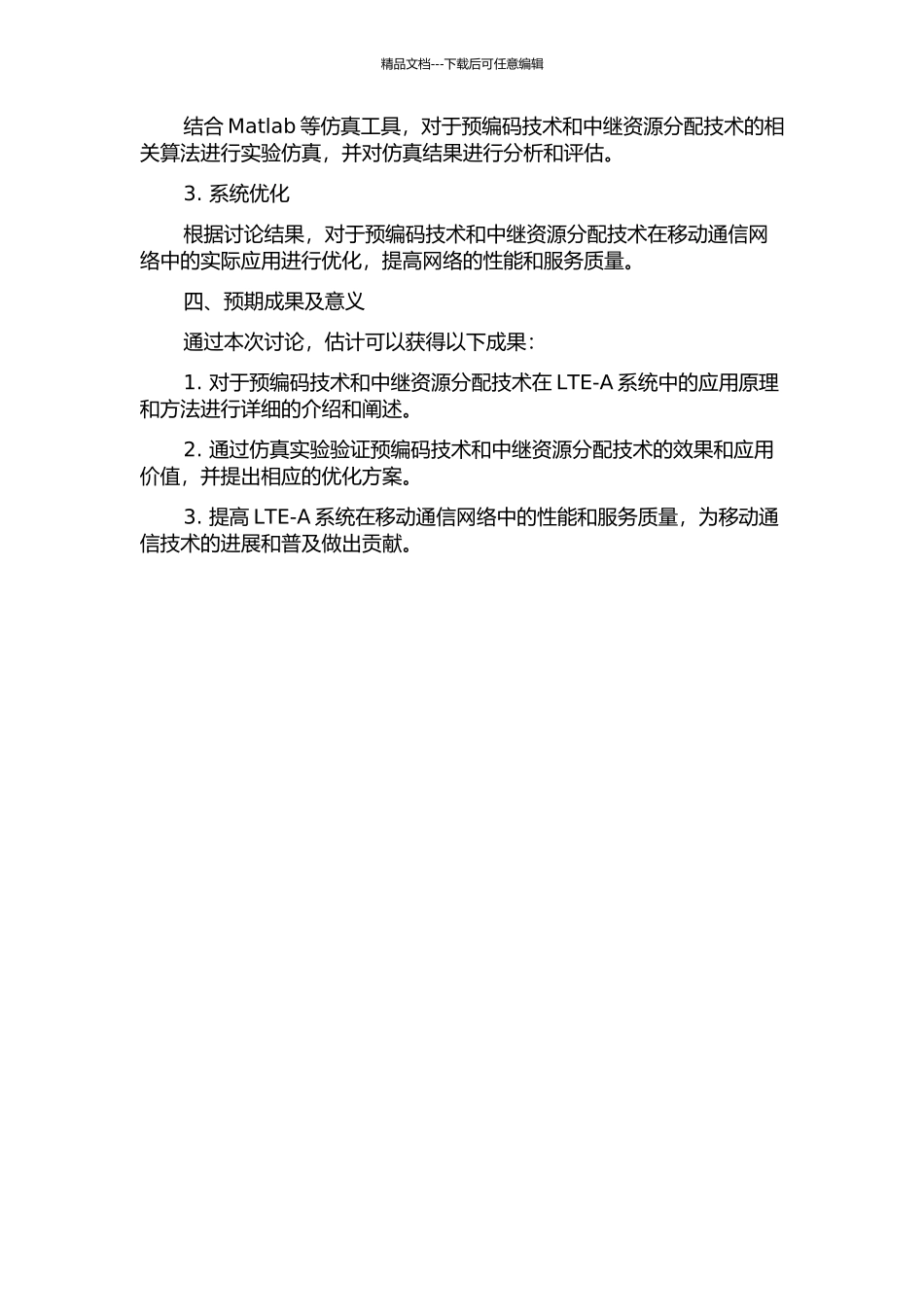 精品文档---下载后可任意编辑

结合 Matlab 等仿真工具，对于预编码技术和中继资源分配技术的相关算法进行实验仿真，并对仿真结果进行分析和评估。

3. 系统优化

根据讨论结果，对于预编码技术和中继资源分配技术在移动通信网络中的实际应用进行优化，提高网络的性能和服务质量。

四、预期成果及意义

通过本次讨论，估计可以获得以下成果：

1. 对于预编码技术和中继资源分配技术在 LTE-A 系统中的应用原理和方法进行详细的介绍和阐述。

2. 通过仿真实验验证预编码技术和中继资源分配技术的效果和应用价值，并提出相应的优化方案。

3. 提高 LTE-A 系统在移动通信网络中的性能和服务质量，为移动通信技术的进展和普及做出贡献。